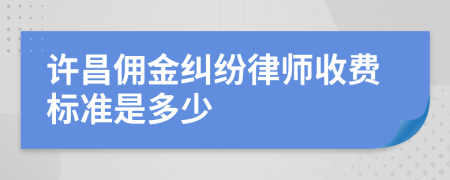 许昌佣金纠纷律师收费标准是多少